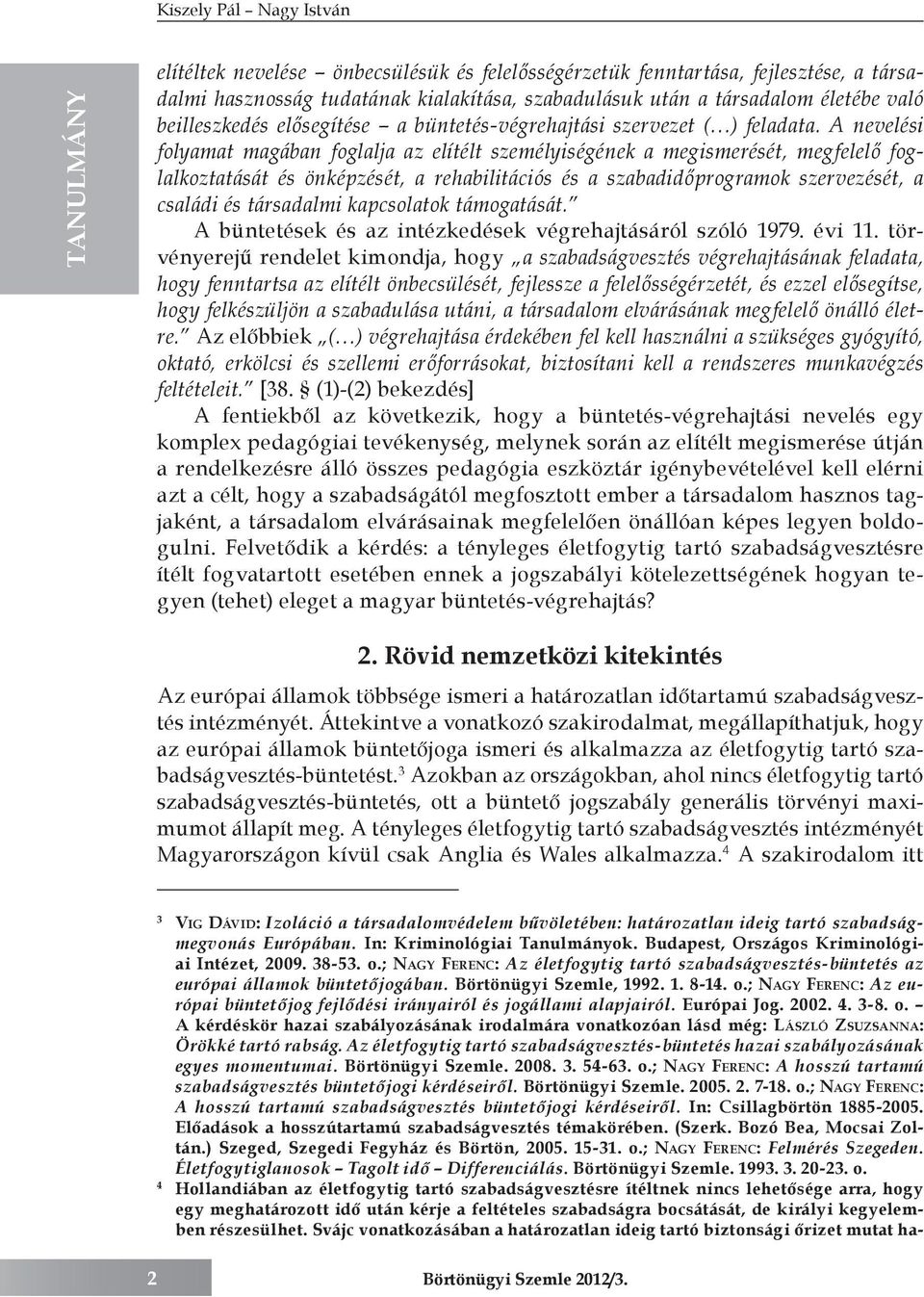 Kiszely Pál – Nagy István

TANULMÁNY

elítéltek nevelése – önbecsülésük és felelősségérzetük fenntartása, fejlesztése, a társadalmi hasznosság tudatának kialakítása, szabadulásuk után a társadalom életébe való beilleszkedés elősegítése – a büntetés-végrehajtási szervezet (…) feladata. A nevelési folyamat magában foglalja az elítélt személyiségének a megismerését, megfelelő foglalkoztatását és önképzését, a rehabilitációs és a szabadidőprogramok szervezését, a családi és társadalmi kapcsolatok támogatását."

A büntetések és az intézkedések végrehajtásáról szóló 1979. évi 11. törvényerejű rendelet kimondja, hogy „a szabadságvesztés végrehajtásának feladata, hogy fenntartsa az elítélt önbecsülését, fejlessze a felelősségérzetét, és ezzel elősegítse, hogy felkészüljön a szabadulása utáni, a társadalom elvárásának megfelelő önálló életre." Az előbbiek „(…) végrehajtása érdekében fel kell használni a szükséges gyógyító, oktató, erkölcsi és szellemi erőforrásokat, biztosítani kell a rendszeres munkavégzés feltételeit." [38. § (1)-(2) bekezdés]

A fentiekből az következik, hogy a büntetés-végrehajtási nevelés egy komplex pedagógiai tevékenység, melynek során az elítélt megismerése útján a rendelkezésre álló összes pedagógia eszköztár igénybevételével kell elérni azt a célt, hogy a szabadságától megfosztott ember a társadalom hasznos tagjaként, a társadalom elvárásainak megfelelően önállóan képes legyen boldogulni. Felvetődik a kérdés: a tényleges életfogytig tartó szabadságvesztésre ítélt fogvatartott esetében ennek a jogszabályi kötelezettségének hogyan tegyen (tehet) eleget a magyar büntetés-végrehajtás?

2. Rövid nemzetközi kitekintés

Az európai államok többsége ismeri a határozatlan időtartamú szabadságvesztés intézményét. Áttekintve a vonatkozó szakirodalmat, megállapíthatjuk, hogy az európai államok büntetőjoga ismeri és alkalmazza az életfogytig tartó szabadságvesztés-büntetést.$^3$ Azokban az országokban, ahol nincs életfogytig tartó szabadságvesztés-büntetés, ott a büntető jogszabály generális törvényi maximumot állapít meg. A tényleges életfogytig tartó szabadságvesztés intézményét Magyarországon kívül csak Anglia és Wales alkalmazza.$^4$ A szakirodalom itt

$^3$ Vig Dávid: Izoláció a társadalomvédelem bűvöletében: határozatlan ideig tartó szabadságmegvonás Európában. In: Kriminológiai Tanulmányok. Budapest, Országos Kriminológiai Intézet, 2009. 38-53. o.; Nagy Ferenc: Az életfogytig tartó szabadságvesztés-büntetés az európai államok büntetőjogában. Börtönügyi Szemle, 1992. 1. 8-14. o.; Nagy Ferenc: Az európai büntetőjog fejlődési irányairól és jogállami alapjairól. Európai Jog. 2002. 4. 3-8. o. – A kérdéskör hazai szabályozásának irodalmára vonatkozóan lásd még: László Zsuzsanna: Örökké tartó rabság. Az életfogytig tartó szabadságvesztés-büntetés hazai szabályozásának egyes momentumai. Börtönügyi Szemle. 2008. 3. 54-63. o.; Nagy Ferenc: A hosszú tartamú szabadságvesztés büntetőjogi kérdéseiről. Börtönügyi Szemle. 2005. 2. 7-18. o.; Nagy Ferenc: A hosszú tartamú szabadságvesztés büntetőjogi kérdéseiről. In: Csillagbörtön 1885-2005. Előadások a hosszútartamú szabadságvesztés témakörében. (Szerk. Bozó Bea, Mocsai Zoltán.) Szeged, Szegedi Fegyház és Börtön, 2005. 15-31. o.; Nagy Ferenc: Felmérés Szegeden. Életfogytiglanosok – Tagolt idő – Differenciálás. Börtönügyi Szemle. 1993. 3. 20-23. o.

$^4$ Hollandiában az életfogytig tartó szabadságvesztésre ítéltnek nincs lehetősége arra, hogy egy meghatározott idő után kérje a feltételes szabadságra bocsátását, de királyi kegyelemben részesülhet. Svájc vonatkozásában a határozatlan ideig tartó biztonsági őrizet mutat ha-

2

Börtönügyi Szemle 2012/3.